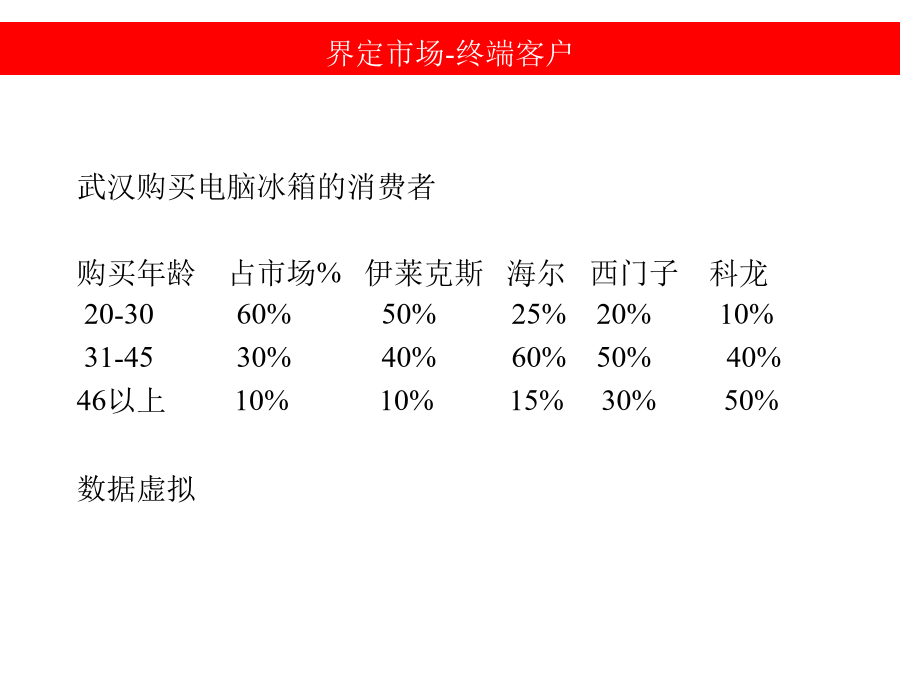 界定市场-终端客户

武汉购买电脑冰箱的消费者

| 购买年龄 | 占市场% | 伊莱克斯 | 海尔 | 西门子 | 科龙 |
|---|---|---|---|---|---|
| 20-30 | 60% | 50% | 25% | 20% | 10% |
| 31-45 | 30% | 40% | 60% | 50% | 40% |
| 46以上 | 10% | 10% | 15% | 30% | 50% |

数据虚拟